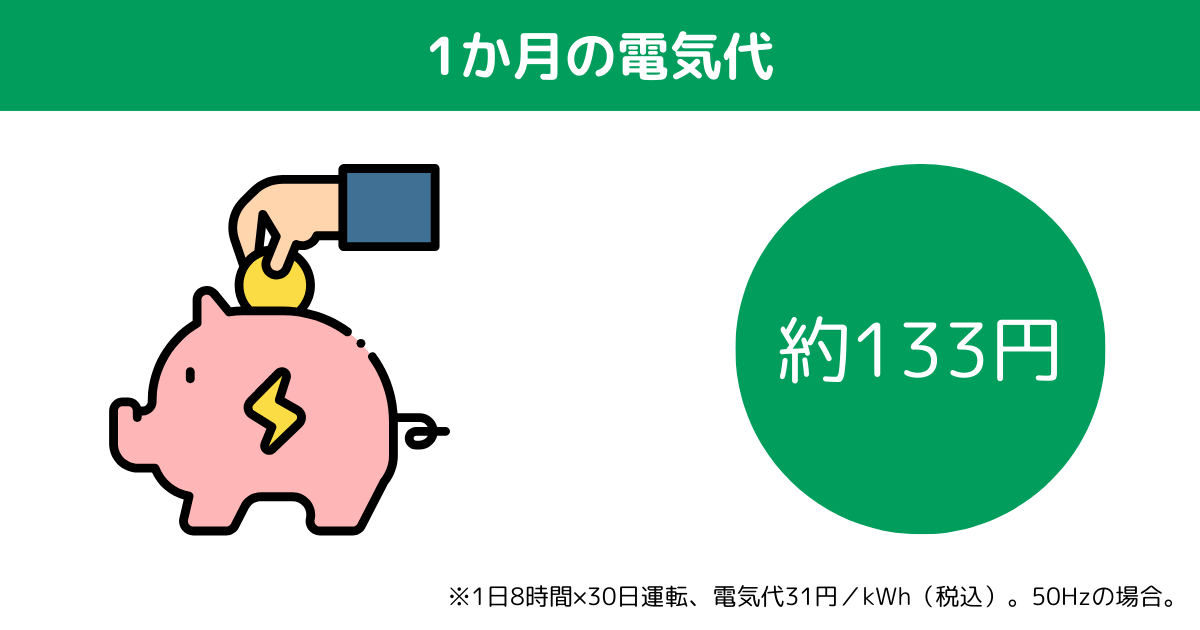 1か月の電気代

約133円

※1日8時間×30日運転、電気代31円／kWh（税込）。50Hzの場合。